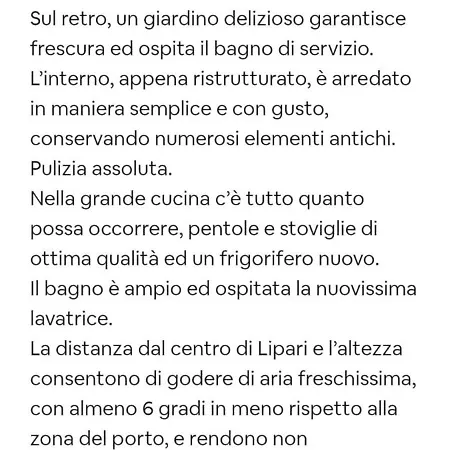 Sul retro, un giardino delizioso garantisce frescura ed ospita il bagno di servizio.
L'interno, appena ristrutturato, è arredato in maniera semplice e con gusto, conservando numerosi elementi antichi.
Pulizia assoluta.
Nella grande cucina c'è tutto quanto possa occorrere, pentole e stoviglie di ottima qualità ed un frigorifero nuovo.
Il bagno è ampio ed ospitata la nuovissima lavatrice.
La distanza dal centro di Lipari e l'altezza consentono di godere di aria freschissima, con almeno 6 gradi in meno rispetto alla zona del porto, e rendono non